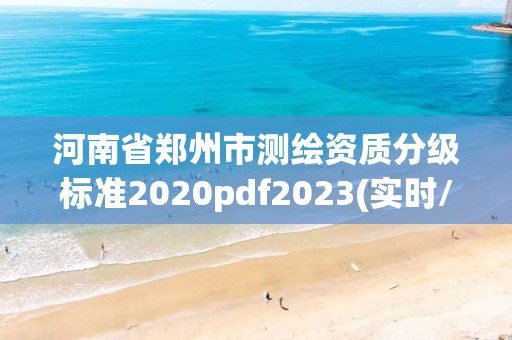 河南省郑州市测绘资质分级标准2020pdf2023(实时/